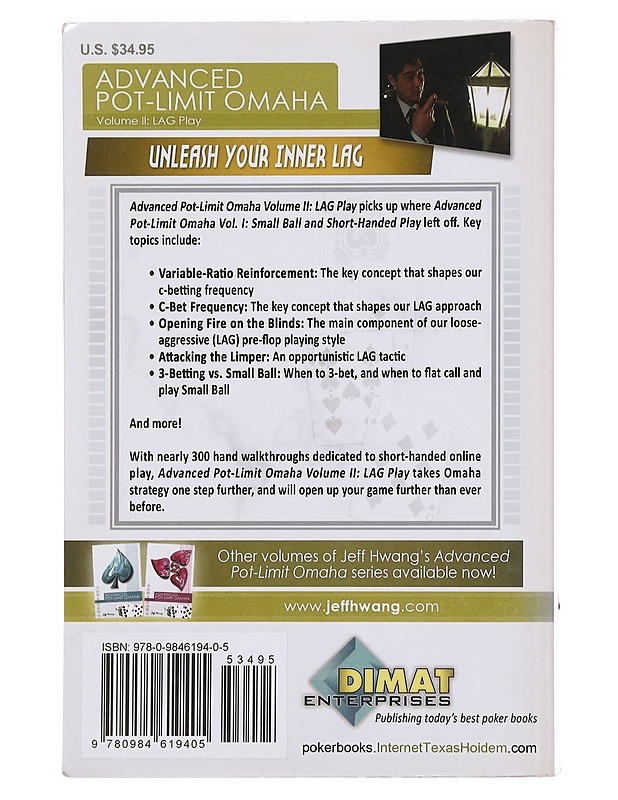 U.S. $34.95

ADVANCED
POT-LIMIT OMAHA
Volume II: LAG Play

UNLEASH YOUR INNER LAG

Advanced Pot-Limit Omaha Volume II: LAG Play picks up where Advanced Pot-Limit Omaha Vol. I: Small Ball and Short-Handed Play left off. Key topics include:

• Variable-Ratio Reinforcement: The key concept that shapes our c-betting frequency
• C-Bet Frequency: The key concept that shapes our LAG approach
• Opening Fire on the Blinds: The main component of our loose-aggressive (LAG) pre-flop playing style
• Attacking the Limper: An opportunistic LAG tactic
• 3-Betting vs. Small Ball: When to 3-bet, and when to flat call and play Small Ball

And more!

With nearly 300 hand walkthroughs dedicated to short-handed online play, Advanced Pot-Limit Omaha Volume II: LAG Play takes Omaha strategy one step further, and will open up your game further than ever before.

Other volumes of Jeff Hwang's Advanced Pot-Limit Omaha series available now!

www.jeffhwang.com

ISBN: 978-0-9846194-0-5

53495

9 780984 619405

DIMAT
ENTERPRISES
Publishing today's best poker books

pokerbooks.InternetTexasHoldem.com